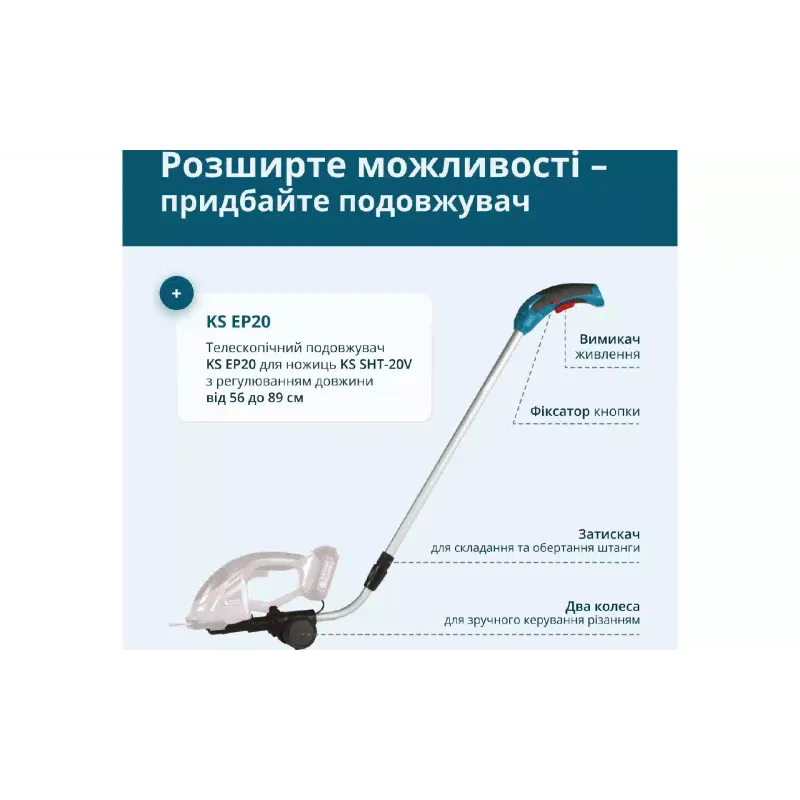 Розширте можливості – придбайте подовжувач

+

KS EP20

Телескопічний подовжувач KS EP20 для ножиць KS SHT-20V з регулюванням довжини від 56 до 89 см

Вимикач
живлення

Фіксатор кнопки

Затискач
для складання та обертання штанги

Два колеса
для зручного керування різанням